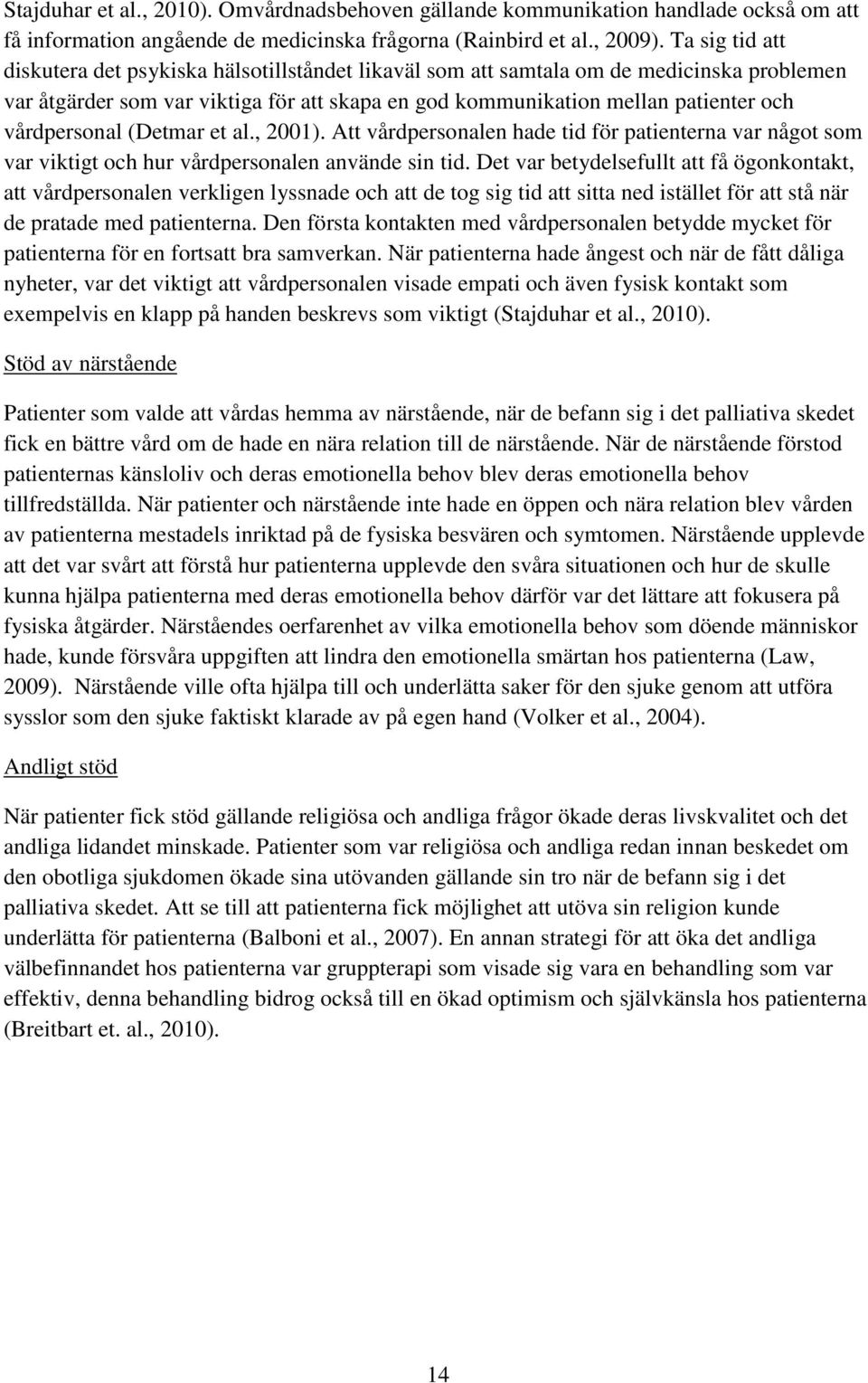 Stajduhar et al., 2010). Omvårdnadsbehoven gällande kommunikation handlade också om att få information angående de medicinska frågorna (Rainbird et al., 2009). Ta sig tid att diskutera det psykiska hälsotillståndet likaväl som att samtala om de medicinska problemen var åtgärder som var viktiga för att skapa en god kommunikation mellan patienter och vårdpersonal (Detmar et al., 2001). Att vårdpersonalen hade tid för patienterna var något som var viktigt och hur vårdpersonalen använde sin tid. Det var betydelsefullt att få ögonkontakt, att vårdpersonalen verkligen lyssnade och att de tog sig tid att sitta ned istället för att stå när de pratade med patienterna. Den första kontakten med vårdpersonalen betydde mycket för patienterna för en fortsatt bra samverkan. När patienterna hade ångest och när de fått dåliga nyheter, var det viktigt att vårdpersonalen visade empati och även fysisk kontakt som exempelvis en klapp på handen beskrevs som viktigt (Stajduhar et al., 2010).

Stöd av närstående

Patienter som valde att vårdas hemma av närstående, när de befann sig i det palliativa skedet fick en bättre vård om de hade en nära relation till de närstående. När de närstående förstod patienternas känsloliv och deras emotionella behov blev deras emotionella behov tillfredställda. När patienter och närstående inte hade en öppen och nära relation blev vården av patienterna mestadels inriktad på de fysiska besvären och symtomen. Närstående upplevde att det var svårt att förstå hur patienterna upplevde den svåra situationen och hur de skulle kunna hjälpa patienterna med deras emotionella behov därför var det lättare att fokusera på fysiska åtgärder. Närståendes oerfarenhet av vilka emotionella behov som döende människor hade, kunde försvåra uppgiften att lindra den emotionella smärtan hos patienterna (Law, 2009). Närstående ville ofta hjälpa till och underlätta saker för den sjuke genom att utföra sysslor som den sjuke faktiskt klarade av på egen hand (Volker et al., 2004).

Andligt stöd

När patienter fick stöd gällande religiösa och andliga frågor ökade deras livskvalitet och det andliga lidandet minskade. Patienter som var religiösa och andliga redan innan beskedet om den obotliga sjukdomen ökade sina utövanden gällande sin tro när de befann sig i det palliativa skedet. Att se till att patienterna fick möjlighet att utöva sin religion kunde underlätta för patienterna (Balboni et al., 2007). En annan strategi för att öka det andliga välbefinnandet hos patienterna var gruppterapi som visade sig vara en behandling som var effektiv, denna behandling bidrog också till en ökad optimism och självkänsla hos patienterna (Breitbart et. al., 2010).

14